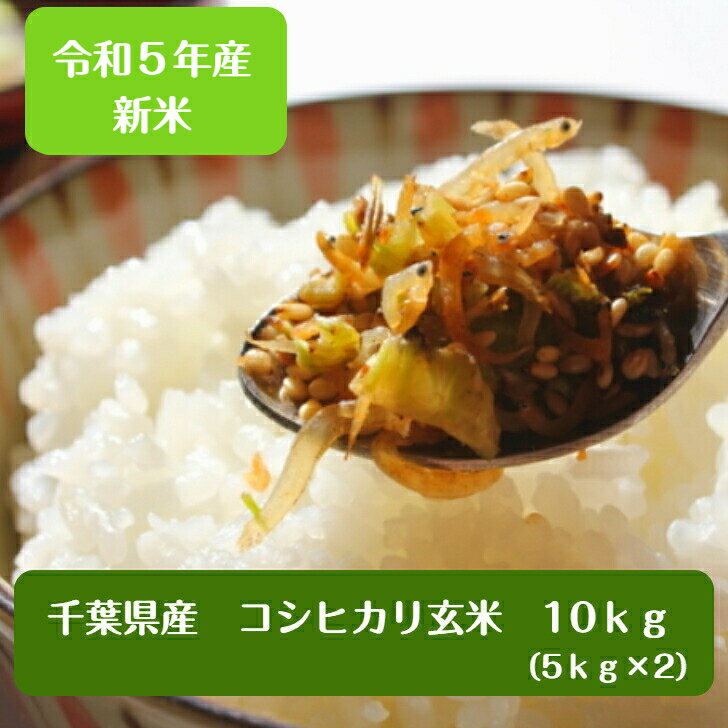 令和５年産
新米

千葉県産　コシヒカリ玄米　10ｋｇ
(5ｋｇ×2)